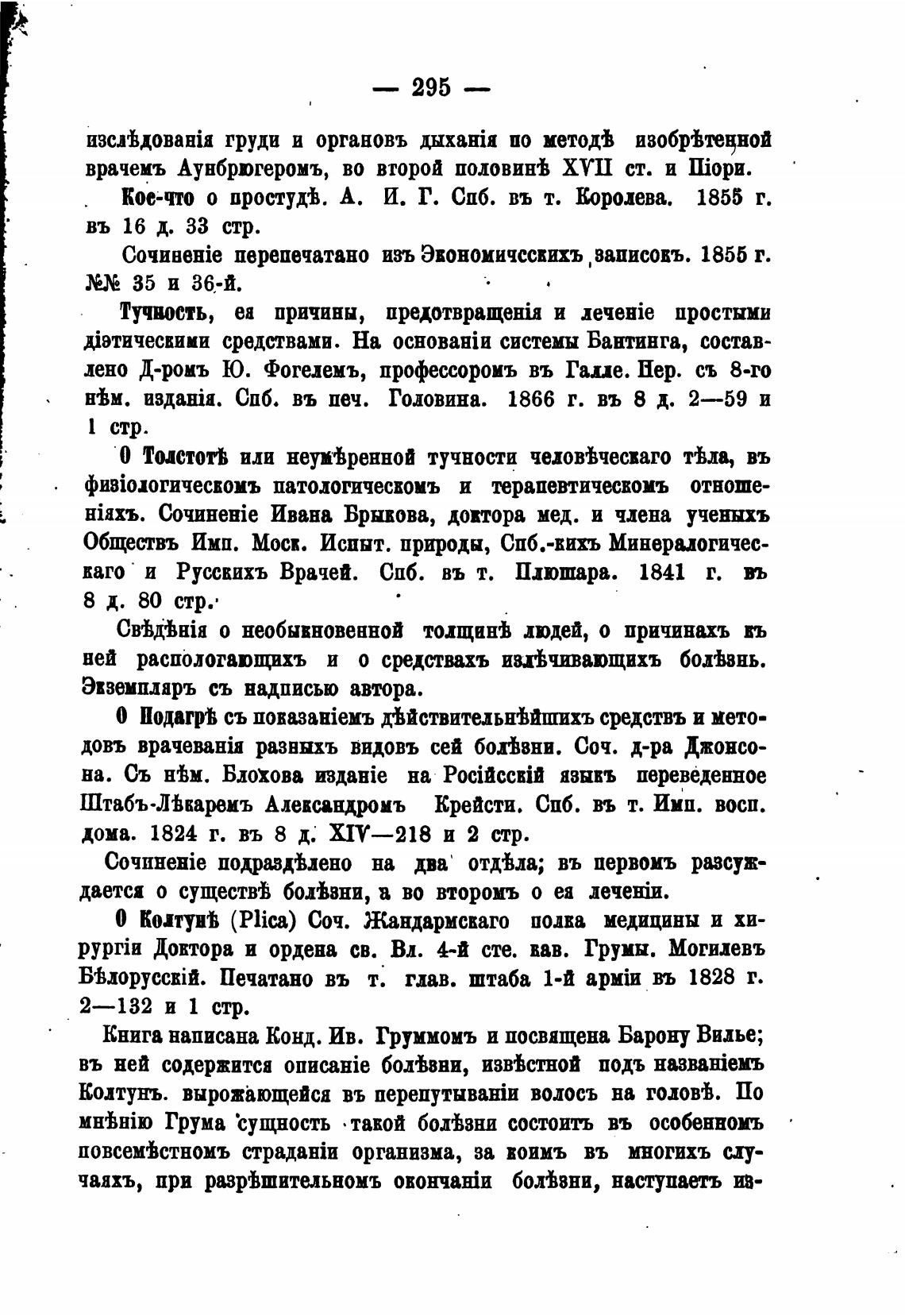 — 295 —

изслѣдованія груди и органовъ дыханія по методѣ изобрѣтенной врачемъ Аунбрюгеромъ, во второй половинѣ XVII ст. и Піори.

Кое-что о простудѣ. А. И. Г. Спб. въ т. Королева. 1855 г. въ 16 д. 33 стр.

Сочиненіе перепечатано изъ Экономичсскихъ записокъ. 1855 г. №№ 35 и 36-й.

Тучность, ея причины, предотвращенія и леченіе простыми діэтическими средствами. На основаніи системы Бантинга, составлено Д-ромъ Ю. Фогелемъ, профессоромъ въ Галле. Пер. съ 8-го нѣм. изданія. Спб. въ печ. Головина. 1866 г. въ 8 д. 2—59 и 1 стр.

О Толстотѣ или неумѣренной тучности человѣческаго тѣла, въ физіологическомъ патологическомъ и терапевтическомъ отношеніяхъ. Сочиненіе Ивана Брыкова, доктора мед. и члена ученыхъ Обществъ Имп. Моск. Испыт. природы, Спб.-кихъ Минералогическаго и Русскихъ Врачей. Спб. въ т. Плюшара. 1841 г. въ 8 д. 80 стр.

Свѣдѣнія о необыкновенной толщинѣ людей, о причинахъ къ ней распологающихъ и о средствахъ излѣчивающихъ болѣзнь. Экземпляръ съ надписью автора.

О Подагрѣ съ показаніемъ дѣйствительнѣйшихъ средствъ и методовъ врачеванія разныхъ видовъ сей болѣзни. Соч. д-ра Джонсона. Съ нѣм. Блохова изданіе на Російсскій языкъ переведенное Штабъ-Лѣкаремъ Александромъ Крейсти. Спб. въ т. Имп. восп. дома. 1824 г. въ 8 д. XIV—218 и 2 стр.

Сочиненіе подраздѣлено на два отдѣла; въ первомъ разсуждается о существѣ болѣзни, а во второмъ о ея леченіи.

О Колтунѣ (Plica) Соч. Жандармскаго полка медицины и хирургіи Доктора и ордена св. Вл. 4-й сте. кав. Грумы. Могилевъ Бѣлорусскій. Печатано въ т. глав. штаба 1-й арміи въ 1828 г. 2—132 и 1 стр.

Книга написана Конд. Ив. Груммомъ и посвящена Барону Вилье; въ ней содержится описаніе болѣзни, извѣстной подъ названіемъ Колтунъ. вырожающейся въ перепутываніи волосъ на головѣ. По мнѣнію Грума сущность такой болѣзни состоитъ въ особенномъ повсемѣстномъ страданіи организма, за коимъ въ многихъ случаяхъ, при разрѣшительномъ окончаніи болѣзни, наступаетъ из-